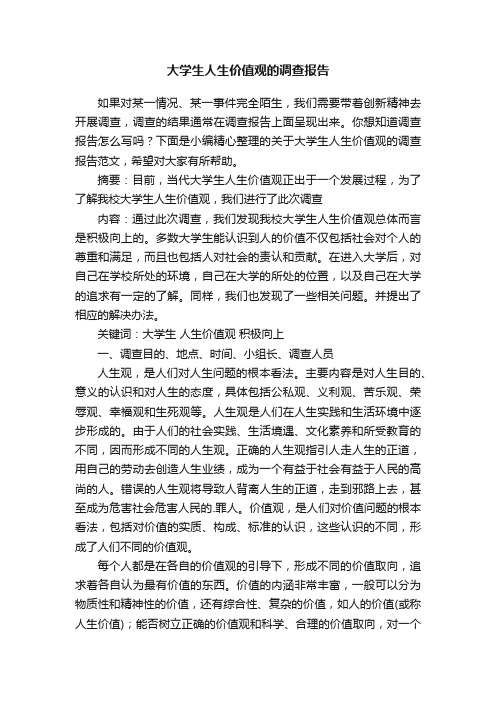 大学生人生价值观的调查报告

如果对某一情况、某一事件完全陌生，我们需要带着创新精神去开展调查，调查的结果通常在调查报告上面呈现出来。你想知道调查报告怎么写吗？下面是小编精心整理的关于大学生人生价值观的调查报告范文，希望对大家有所帮助。

摘要：目前，当代大学生人生价值观正出于一个发展过程，为了了解我校大学生人生价值观，我们进行了此次调查

内容：通过此次调查，我们发现我校大学生人生价值观总体而言是积极向上的。多数大学生能认识到人的价值不仅包括社会对个人的尊重和满足，而且也包括人对社会的责认和贡献。在进入大学后，对自己在学校所处的环境，自己在大学的所处的位置，以及自己在大学的追求有一定的了解。同样，我们也发现了一些相关问题。并提出了相应的解决办法。

关键词：大学生 人生价值观 积极向上

一、调查目的、地点、时间、小组长、调查人员

人生观，是人们对人生问题的根本看法。主要内容是对人生目的、意义的认识和对人生的态度，具体包括公私观、义利观、苦乐观、荣辱观、幸福观和生死观等。人生观是人们在人生实践和生活环境中逐步形成的。由于人们的社会实践、生活境遇、文化素养和所受教育的不同，因而形成不同的人生观。正确的人生观指引人走人生的正道，用自己的劳动去创造人生业绩，成为一个有益于社会有益于人民的高尚的人。错误的人生观将导致人背离人生的正道，走到邪路上去，甚至成为危害社会危害人民的.罪人。价值观，是人们对价值问题的根本看法，包括对价值的实质、构成、标准的认识，这些认识的不同，形成了人们不同的价值观。

每个人都是在各自的价值观的引导下，形成不同的价值取向，追求着各自认为最有价值的东西。价值的内涵非常丰富，一般可以分为物质性和精神性的价值，还有综合性、复杂的价值，如人的价值(或称人生价值)；能否树立正确的价值观和科学、合理的价值取向，对一个